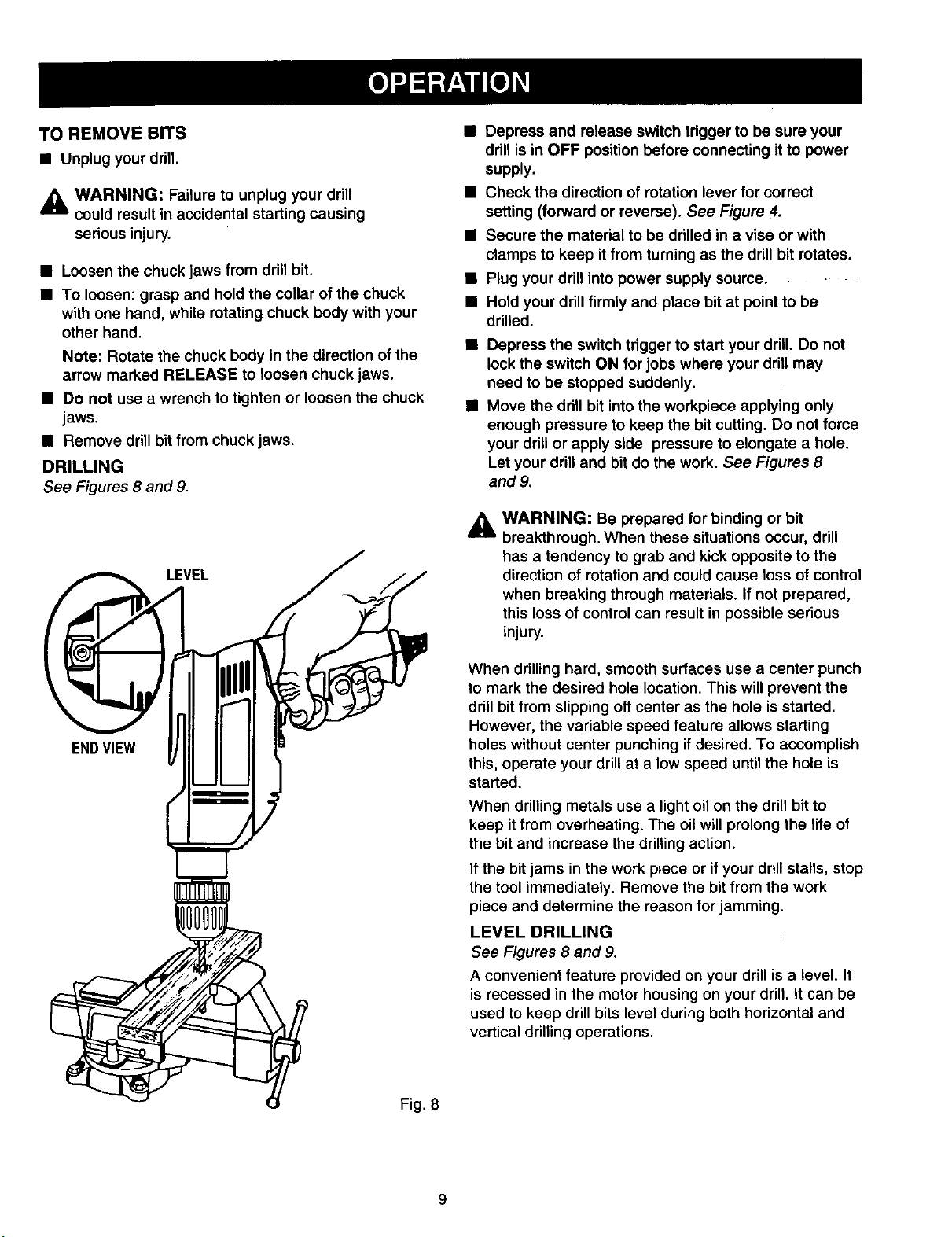 OPERATION

TO REMOVE BITS

■ Unplug your drill.

WARNING: Failure to unplug your drill could result in accidental starting causing serious injury.

■ Loosen the chuck jaws from drill bit.

■ To loosen: grasp and hold the collar of the chuck with one hand, while rotating chuck body with your other hand.

Note: Rotate the chuck body in the direction of the arrow marked RELEASE to loosen chuck jaws.

■ Do not use a wrench to tighten or loosen the chuck jaws.

■ Remove drill bit from chuck jaws.

DRILLING

See Figures 8 and 9.

LEVEL

END VIEW

Fig. 8

■ Depress and release switch trigger to be sure your drill is in OFF position before connecting it to power supply.

■ Check the direction of rotation lever for correct setting (forward or reverse). See Figure 4.

■ Secure the material to be drilled in a vise or with clamps to keep it from turning as the drill bit rotates.

■ Plug your drill into power supply source.

■ Hold your drill firmly and place bit at point to be drilled.

■ Depress the switch trigger to start your drill. Do not lock the switch ON for jobs where your drill may need to be stopped suddenly.

■ Move the drill bit into the workpiece applying only enough pressure to keep the bit cutting. Do not force your drill or apply side pressure to elongate a hole. Let your drill and bit do the work. See Figures 8 and 9.

WARNING: Be prepared for binding or bit breakthrough. When these situations occur, drill has a tendency to grab and kick opposite to the direction of rotation and could cause loss of control when breaking through materials. If not prepared, this loss of control can result in possible serious injury.

When drilling hard, smooth surfaces use a center punch to mark the desired hole location. This will prevent the drill bit from slipping off center as the hole is started. However, the variable speed feature allows starting holes without center punching if desired. To accomplish this, operate your drill at a low speed until the hole is started.

When drilling metals use a light oil on the drill bit to keep it from overheating. The oil will prolong the life of the bit and increase the drilling action.

If the bit jams in the work piece or if your drill stalls, stop the tool immediately. Remove the bit from the work piece and determine the reason for jamming.

LEVEL DRILLING

See Figures 8 and 9.

A convenient feature provided on your drill is a level. It is recessed in the motor housing on your drill. It can be used to keep drill bits level during both horizontal and vertical drilling operations.

9